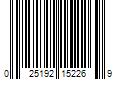 0 25192 15226 9